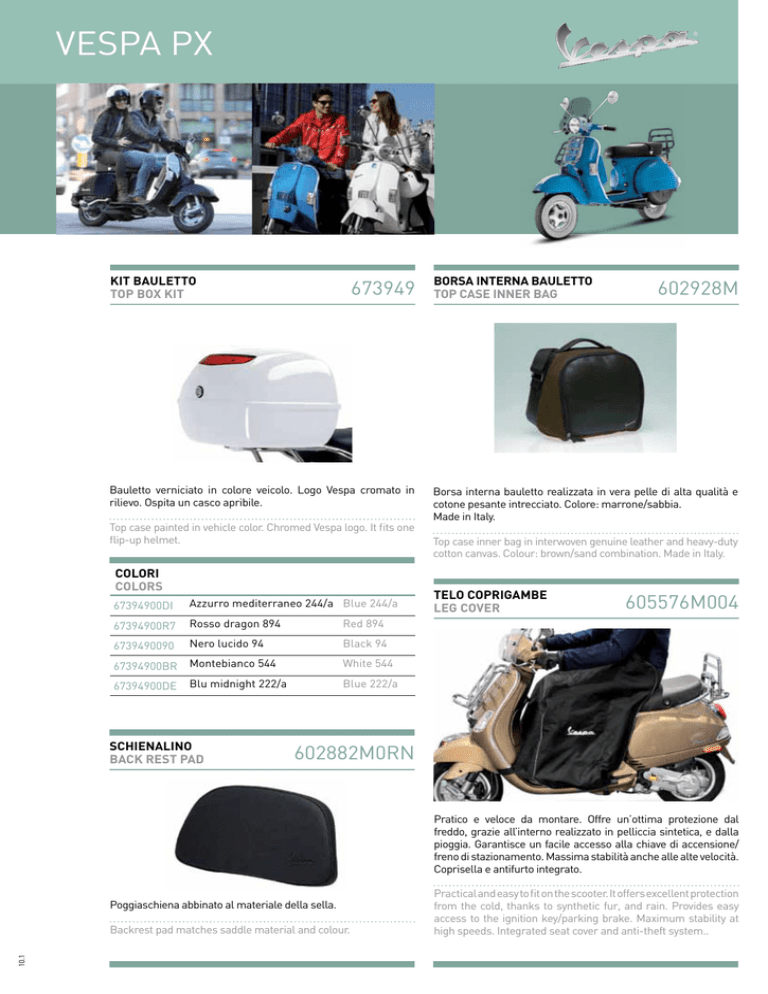 VESPA PX

Vespa

KIT BAULETTO
TOP BOX KIT
673949

Bauletto verniciato in colore veicolo. Logo Vespa cromato in rilievo. Ospita un casco apribile.

Top case painted in vehicle color. Chromed Vespa logo. It fits one flip-up helmet.

COLORI
COLORS

| 67394900DI | Azzurro mediterraneo 244/a | Blue 244/a |
|---|---|---|
| 67394900R7 | Rosso dragon 894 | Red 894 |
| 6739490090 | Nero lucido 94 | Black 94 |
| 67394900BR | Montebianco 544 | White 544 |
| 67394900DE | Blu midnight 222/a | Blue 222/a |

SCHIENALINO
BACK REST PAD
602882M0RN

Poggiaschiena abbinato al materiale della sella.

Backrest pad matches saddle material and colour.

BORSA INTERNA BAULETTO
TOP CASE INNER BAG
602928M

Borsa interna bauletto realizzata in vera pelle di alta qualità e cotone pesante intrecciato. Colore: marrone/sabbia.
Made in Italy.

Top case inner bag in interwoven genuine leather and heavy-duty cotton canvas. Colour: brown/sand combination. Made in Italy.

TELO COPRIGAMBE
LEG COVER
605576M004

Pratico e veloce da montare. Offre un'ottima protezione dal freddo, grazie all'interno realizzato in pelliccia sintetica, e dalla pioggia. Garantisce un facile accesso alla chiave di accensione/freno di stazionamento. Massima stabilità anche alle alte velocità. Coprisella e antifurto integrato.

Practical and easy to fit on the scooter. It offers excellent protection from the cold, thanks to synthetic fur, and rain. Provides easy access to the ignition key/parking brake. Maximum stability at high speeds. Integrated seat cover and anti-theft system..

10.1